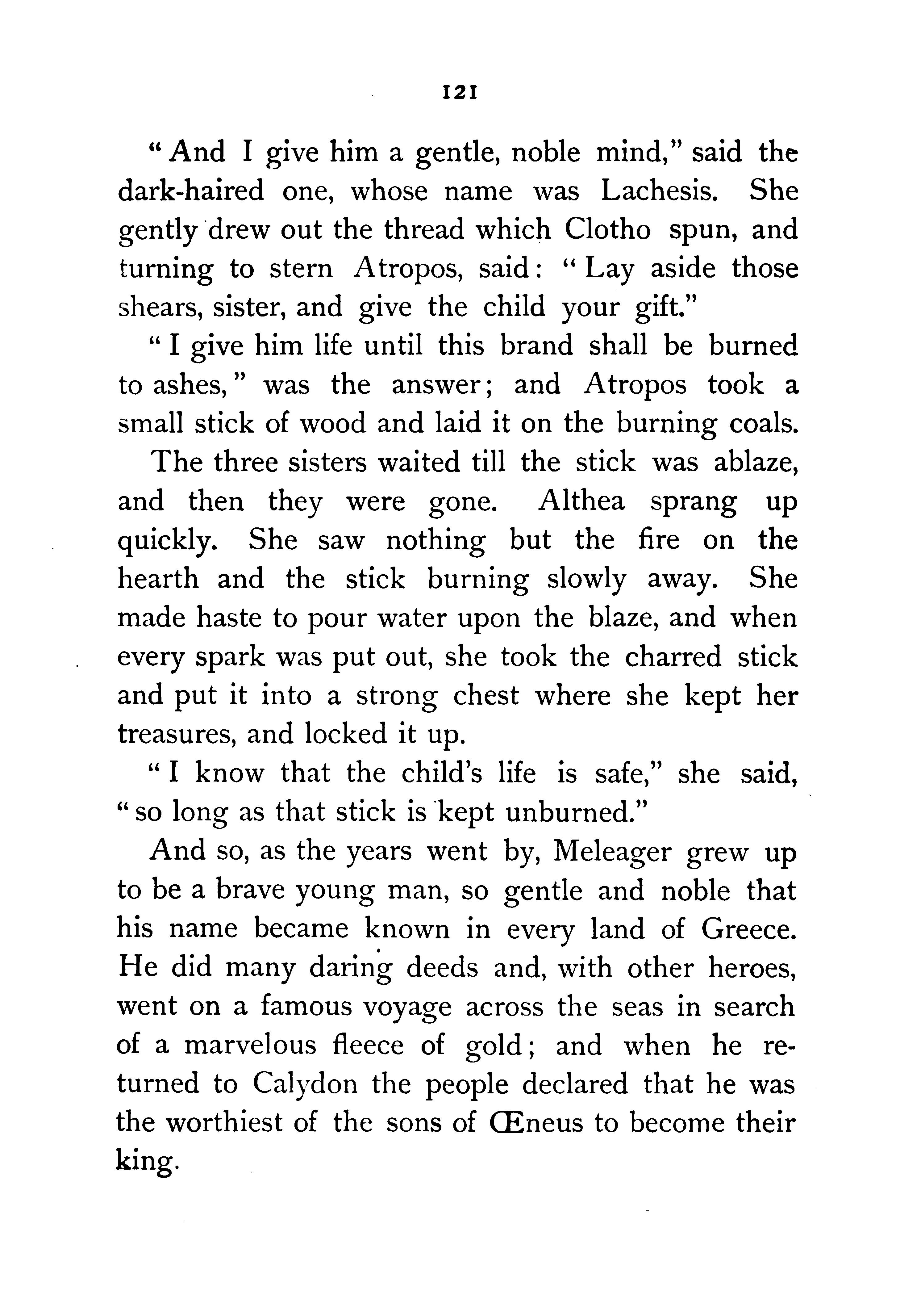 121

"And I give him a gentle, noble mind," said the dark-haired one, whose name was Lachesis. She gently drew out the thread which Clotho spun, and turning to stern Atropos, said: "Lay aside those shears, sister, and give the child your gift."

"I give him life until this brand shall be burned to ashes," was the answer; and Atropos took a small stick of wood and laid it on the burning coals.

The three sisters waited till the stick was ablaze, and then they were gone. Althea sprang up quickly. She saw nothing but the fire on the hearth and the stick burning slowly away. She made haste to pour water upon the blaze, and when every spark was put out, she took the charred stick and put it into a strong chest where she kept her treasures, and locked it up.

"I know that the child's life is safe," she said, "so long as that stick is kept unburned."

And so, as the years went by, Meleager grew up to be a brave young man, so gentle and noble that his name became known in every land of Greece. He did many daring deeds and, with other heroes, went on a famous voyage across the seas in search of a marvelous fleece of gold; and when he returned to Calydon the people declared that he was the worthiest of the sons of Œneus to become their king.